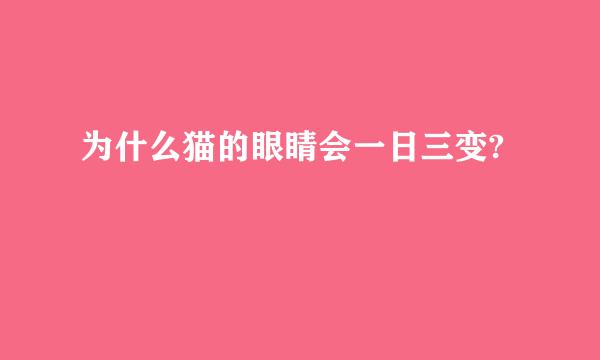 为什么猫的眼睛会一日三变?